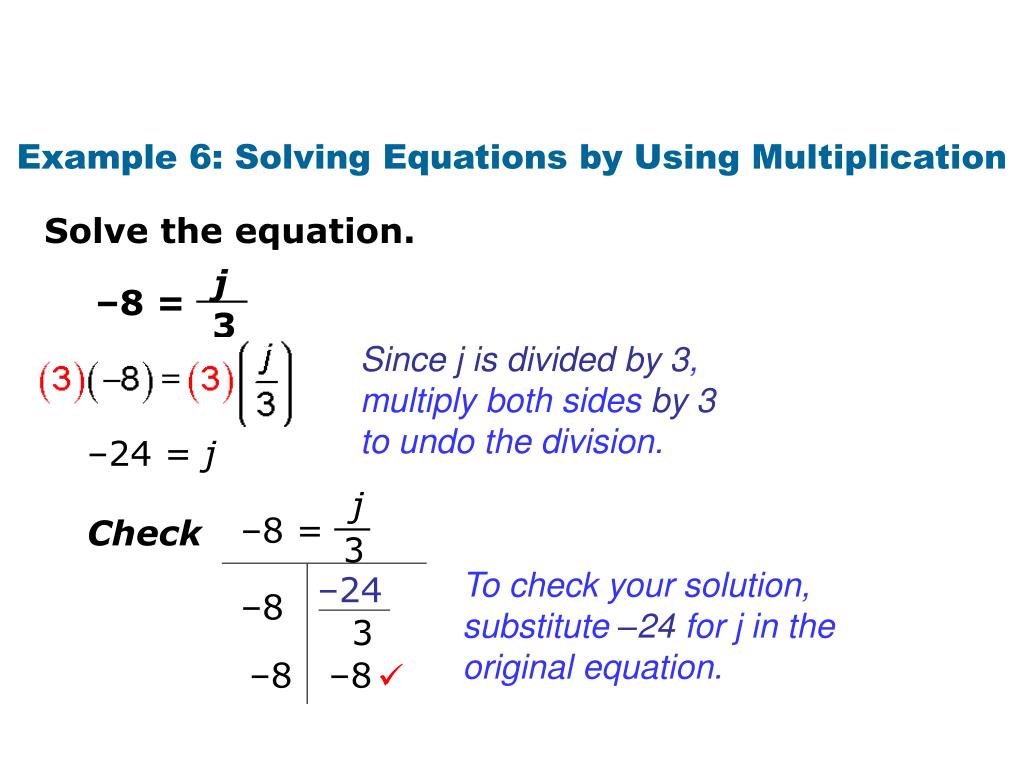 Example 6: Solving Equations by Using Multiplication

Solve the equation.

$-8 = \frac{j}{3}$

$(3)(-8) = (3)\left(\frac{j}{3}\right)$

Since j is divided by 3, multiply both sides by 3 to undo the division.

$-24 = j$

Check $-8 = \frac{j}{3}$

$-8$ | $\frac{-24}{3}$

$-8$ | $-8$ ✓

To check your solution, substitute –24 for j in the original equation.